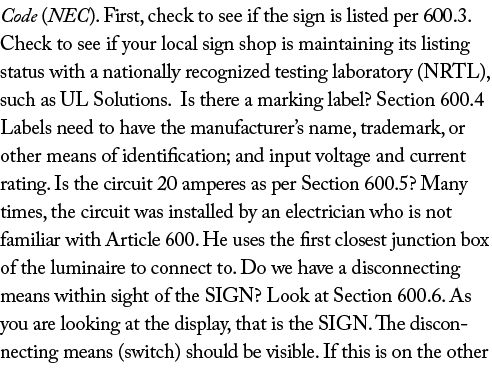 Code (NEC). First, check to see if the sign is listed per 600.3. Check to see if your local sign shop is maintaining its listing status with a nationally recognized testing laboratory (NRTL), such as UL Solutions. Is there a marking label? Section 600.4 Labels need to have the manufacturer's name, trademark, or other means of identification; and input voltage and current rating. Is the circuit 20 amperes as per Section 600.5? Many times, the circuit was installed by an electrician who is not familiar with Article 600. He uses the first closest junction box of the luminaire to connect to. Do we have a disconnecting means within sight of the SIGN? Look at Section 600.6. As you are looking at the display, that is the SIGN. The disconnecting means (switch) should be visible. If this is on the other